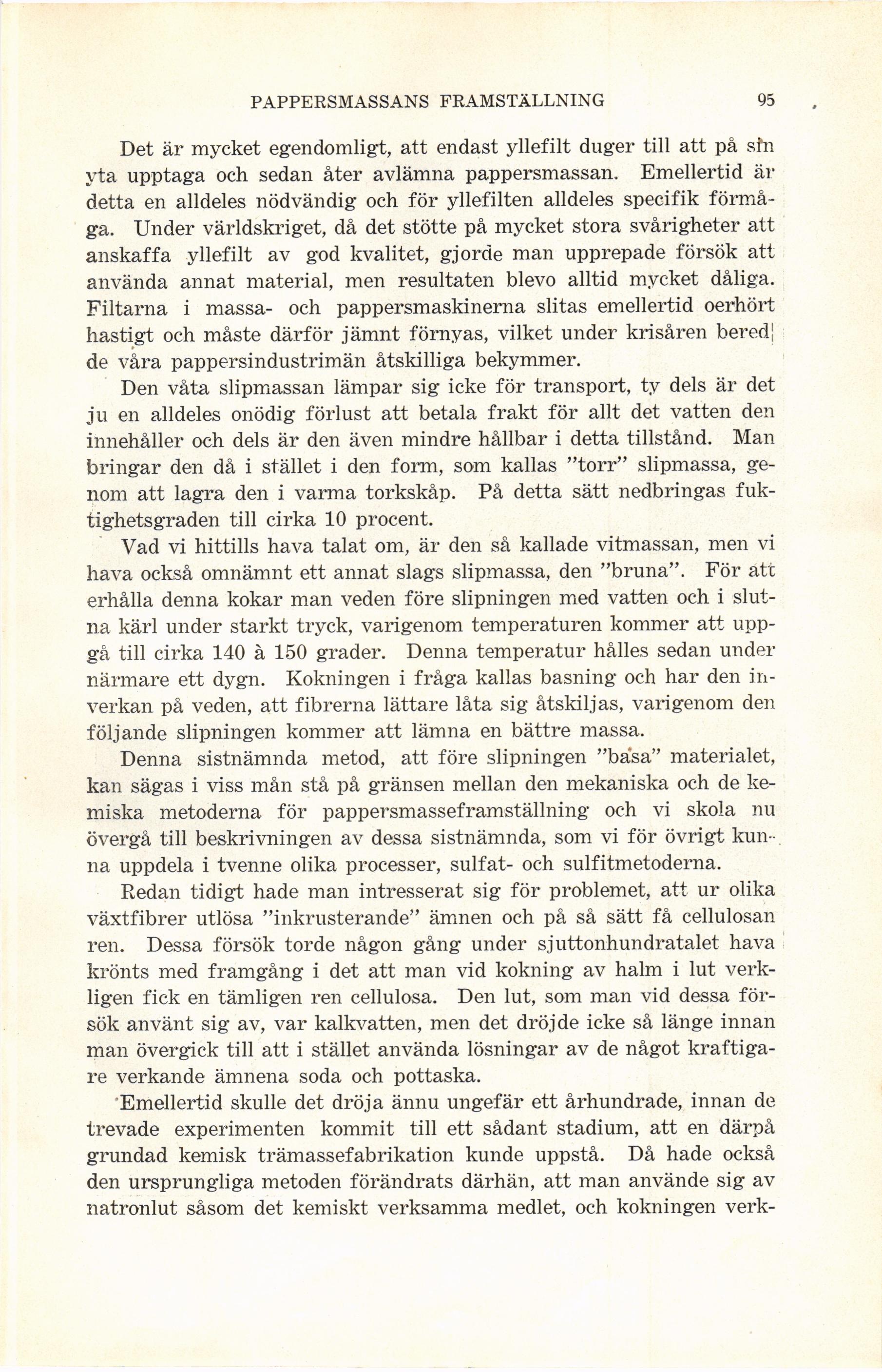 PAPPERSMASSANS FRAMSTÄLLNING 95

Det är mycket egendomligt, att endast yllefilt duger till att på sin yta upptaga och sedan åter avlämna pappersmassan. Emellertid är detta en alldeles nödvändig och för yllefilten alldeles specifik förmåga. Under världskriget, då det stötte på mycket stora svårigheter att anskaffa yllefilt av god kvalitet, gjorde man upprepade försök att använda annat material, men resultaten blevo alltid mycket dåliga. Filtarna i massa- och pappersmaskinerna slitas emellertid oerhört hastigt och måste därför jämnt förnyas, vilket under krisåren beredde våra pappersindustrimän åtskilliga bekymmer.

Den våta slipmassan lämpar sig icke för transport, ty dels är det ju en alldeles onödig förlust att betala frakt för allt det vatten den innehåller och dels är den även mindre hållbar i detta tillstånd. Man bringar den då i stället i den form, som kallas "torr" slipmassa, genom att lagra den i varma torkskåp. På detta sätt nedbringas fuktighetsgraden till cirka 10 procent.

Vad vi hittills hava talat om, är den så kallade vitmassan, men vi hava också omnämnt ett annat slags slipmassa, den "bruna". För att erhålla denna kokar man veden före slipningen med vatten och i slutna kärl under starkt tryck, varigenom temperaturen kommer att uppgå till cirka 140 à 150 grader. Denna temperatur hålles sedan under närmare ett dygn. Kokningen i fråga kallas basning och har den inverkan på veden, att fibrerna lättare låta sig åtskiljas, varigenom den följande slipningen kommer att lämna en bättre massa.

Denna sistnämnda metod, att före slipningen "basa" materialet, kan sägas i viss mån stå på gränsen mellan den mekaniska och de kemiska metoderna för pappersmasseframställning och vi skola nu övergå till beskrivningen av dessa sistnämnda, som vi för övrigt kunna uppdela i tvenne olika processer, sulfat- och sulfitmetoderna.

Redan tidigt hade man intresserat sig för problemet, att ur olika växtfibrer utlösa "inkrusterande" ämnen och på så sätt få cellulosan ren. Dessa försök torde någon gång under sjuttonhundratalet hava krönts med framgång i det att man vid kokning av halm i lut verkligen fick en tämligen ren cellulosa. Den lut, som man vid dessa försök använt sig av, var kalkvatten, men det dröjde icke så länge innan man övergick till att i stället använda lösningar av de något kraftigare verkande ämnena soda och pottaska.

Emellertid skulle det dröja ännu ungefär ett århundrade, innan de trevade experimenten kommit till ett sådant stadium, att en därpå grundad kemisk trämassefabrikation kunde uppstå. Då hade också den ursprungliga metoden förändrats därhän, att man använde sig av natronlut såsom det kemiskt verksamma medlet, och kokningen verk-